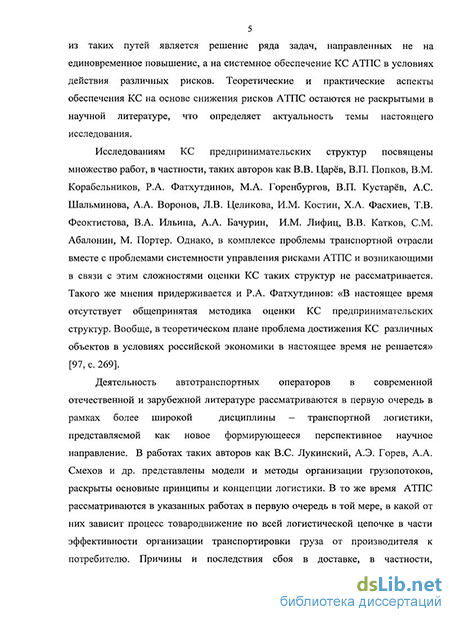 5

из таких путей является решение ряда задач, направленных не на единовременное повышение, а на системное обеспечение КС АТПС в условиях действия различных рисков. Теоретические и практические аспекты обеспечения КС на основе снижения рисков АТПС остаются не раскрытыми в научной литературе, что определяет актуальность темы настоящего исследования.

Исследованиям КС предпринимательских структур посвящены множество работ, в частности, таких авторов как В.В. Царёв, В.П. Попков, В.М. Корабельников, Р.А. Фатхутдинов, М.А. Горенбургов, В.П. Кустарёв, А.С. Шальминова, А.А. Воронов, Л.В. Целикова, И.М. Костин, Х.А. Фасхиев, Т.В. Феоктистова, В.А. Ильина, А.А. Бачурин, И.М. Лифиц, В.В. Катков, С.М. Абалонин, М. Портер. Однако, в комплексе проблемы транспортной отрасли вместе с проблемами системности управления рисками АТПС и возникающими в связи с этим сложностями оценки КС таких структур не рассматривается. Такого же мнения придерживается и Р.А. Фатхутдинов: «В настоящее время отсутствует общепринятая методика оценки КС предпринимательских структур. Вообще, в теоретическом плане проблема достижения КС различных объектов в условиях российской экономики в настоящее время не решается» [97, с. 269].

Деятельность автотранспортных операторов в современной отечественной и зарубежной литературе рассматриваются в первую очередь в рамках более широкой дисциплины – транспортной логистики, представляемой как новое формирующееся перспективное научное направление. В работах таких авторов как В.С. Лукинский, А.Э. Горев, А.А. Смехов и др. представлены модели и методы организации грузопотоков, раскрыты основные принципы и концепции логистики. В то же время АТПС рассматриваются в указанных работах в первую очередь в той мере, в какой от них зависит процесс товародвижение по всей логистической цепочке в части эффективности организации транспортировки груза от производителя к потребителю. Причины и последствия сбоя в доставке, в частности,

dsLib.net
библиотека диссертаций